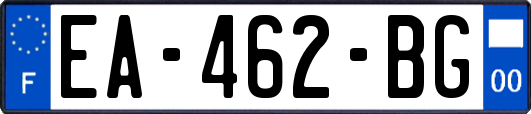 F
EA-462-BG
00